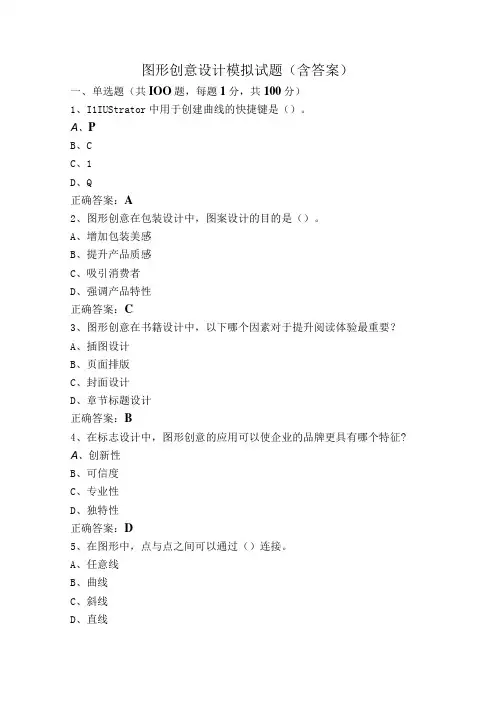 图形创意设计模拟试题（含答案）

一、单选题（共IOO题，每题1分，共100分）

1、IlIUStrator中用于创建曲线的快捷键是（）。

A、P

B、C

C、1

D、Q

正确答案：A

2、图形创意在包装设计中，图案设计的目的是（）。

A、增加包装美感

B、提升产品质感

C、吸引消费者

D、强调产品特性

正确答案：C

3、图形创意在书籍设计中，以下哪个因素对于提升阅读体验最重要？

A、插图设计

B、页面排版

C、封面设计

D、章节标题设计

正确答案：B

4、在标志设计中，图形创意的应用可以使企业的品牌更具有哪个特征？

A、创新性

B、可信度

C、专业性

D、独特性

正确答案：D

5、在图形中，点与点之间可以通过（）连接。

A、任意线

B、曲线

C、斜线

D、直线